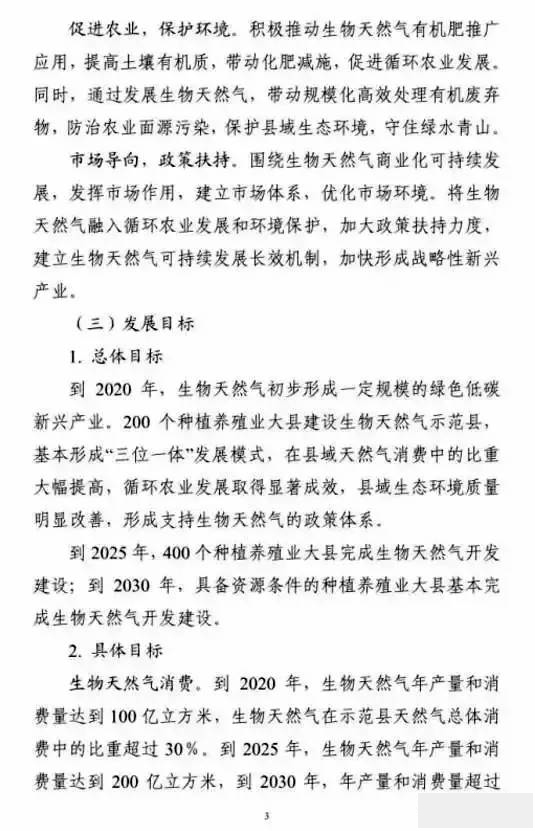 促进农业，保护环境。积极推动生物天然气有机肥推广应用，提高土壤有机质，带动化肥减施，促进循环农业发展。同时，通过发展生物天然气，带动规模化高效处理有机废弃物，防治农业面源污染，保护县域生态环境，守住绿水青山。

市场导向，政策扶持。围绕生物天然气商业化可持续发展，发挥市场作用，建立市场体系，优化市场环境。将生物天然气融入循环农业发展和环境保护，加大政策扶持力度，建立生物天然气可持续发展长效机制，加快形成战略性新兴产业。

（三）发展目标

1. 总体目标

到 2020 年，生物天然气初步形成一定规模的绿色低碳新兴产业。200 个种植养殖业大县建设生物天然气示范县，基本形成“三位一体”发展模式，在县域天然气消费中的比重大幅提高，循环农业发展取得显著成效，县域生态环境质量明显改善，形成支持生物天然气的政策体系。

到 2025 年，400 个种植养殖业大县完成生物天然气开发建设；到 2030 年，具备资源条件的种植养殖业大县基本完成生物天然气开发建设。

2. 具体目标

生物天然气消费。到 2020 年，生物天然气年产量和消费量达到 100 亿立方米，生物天然气在示范县天然气总体消费中的比重超过 30%。到 2025 年，生物天然气年产量和消费量达到 200 亿立方米，到 2030 年，年产量和消费量超过

3